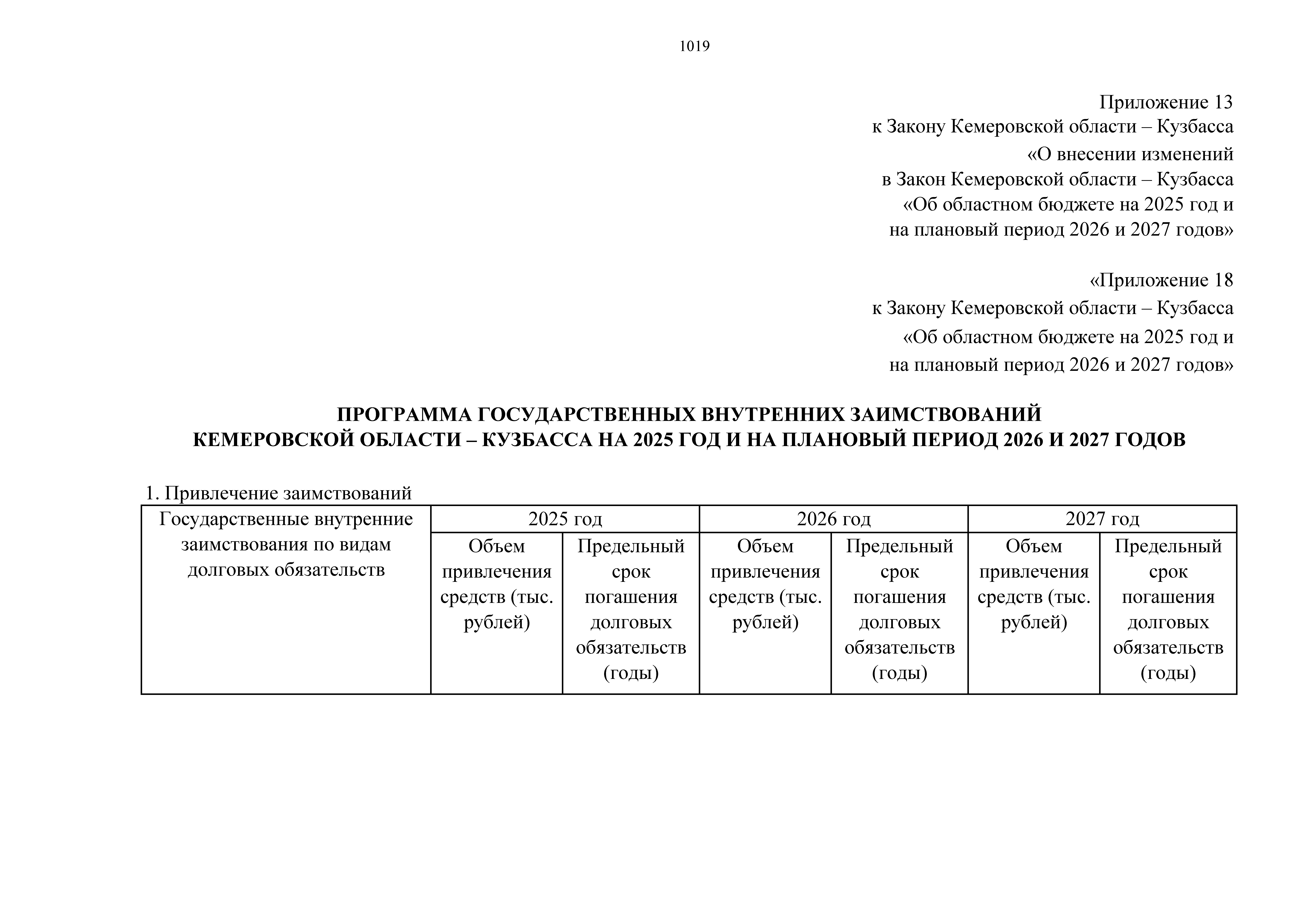 1019

Приложение 13
к Закону Кемеровской области – Кузбасса
«О внесении изменений
в Закон Кемеровской области – Кузбасса
«Об областном бюджете на 2025 год и
на плановый период 2026 и 2027 годов»

«Приложение 18
к Закону Кемеровской области – Кузбасса
«Об областном бюджете на 2025 год и
на плановый период 2026 и 2027 годов»

ПРОГРАММА ГОСУДАРСТВЕННЫХ ВНУТРЕННИХ ЗАИМСТВОВАНИЙ
КЕМЕРОВСКОЙ ОБЛАСТИ – КУЗБАССА НА 2025 ГОД И НА ПЛАНОВЫЙ ПЕРИОД 2026 И 2027 ГОДОВ

1. Привлечение заимствований

| Государственные внутренние заимствования по видам долговых обязательств | 2025 год | | 2026 год | | 2027 год | |
|---|---|---|---|---|---|---|
| | Объем привлечения средств (тыс. рублей) | Предельный срок погашения долговых обязательств (годы) | Объем привлечения средств (тыс. рублей) | Предельный срок погашения долговых обязательств (годы) | Объем привлечения средств (тыс. рублей) | Предельный срок погашения долговых обязательств (годы) |